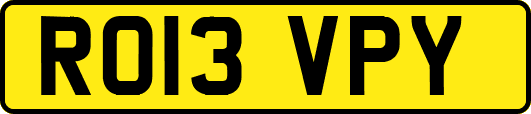 RO13 VPY